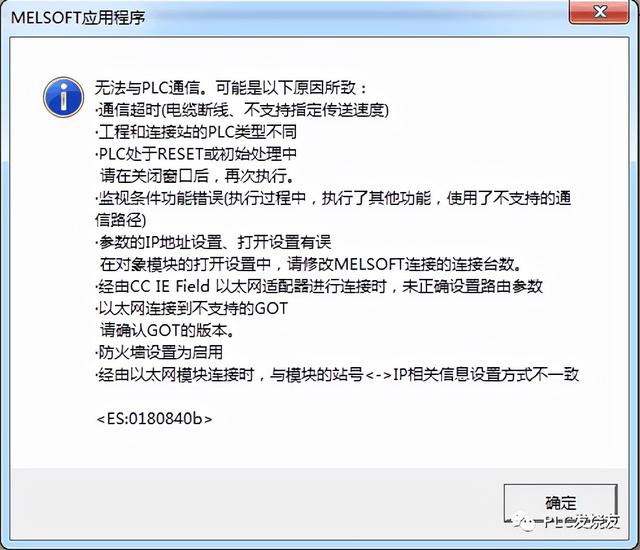 MELSOFT应用程序

无法与PLC通信。可能是以下原因所致：
·通信超时(电缆断线、不支持指定传送速度)
·工程和连接站的PLC类型不同
·PLC处于RESET或初始处理中
请在关闭窗口后，再次执行。
·监视条件功能错误(执行过程中，执行了其他功能，使用了不支持的通信路径)
·参数的IP地址设置、打开设置有误
在对象模块的打开设置中，请修改MELSOFT连接的连接台数。
·经由CC IE Field 以太网适配器进行连接时，未正确设置路由参数
·以太网连接到不支持的GOT
请确认GOT的版本。
·防火墙设置为启用
·经由以太网模块连接时，与模块的站号<->IP相关信息设置方式不一致

<ES:0180840b>

确定

PLC发烧友